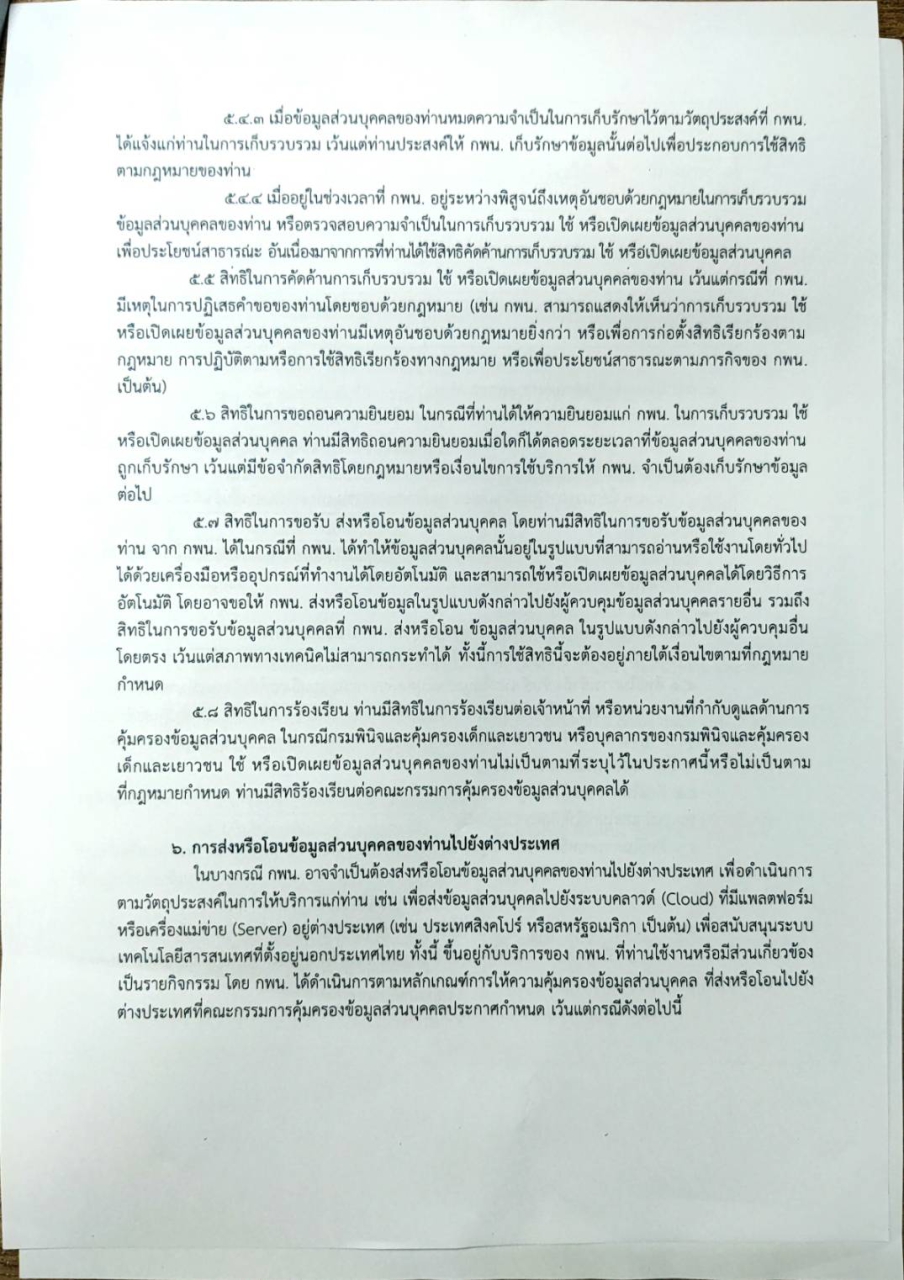 ๕.๔.๓ เมื่อข้อมูลส่วนบุคคลของท่านหมดความจำเป็นในการเก็บรักษาไว้ตามวัตถุประสงค์ที่ กพน. ได้แจ้งแก่ท่านในการเก็บรวบรวม เว้นแต่ท่านประสงค์ให้ กพน. เก็บรักษาข้อมูลนั้นต่อไปเพื่อประกอบการใช้สิทธิตามกฎหมายของท่าน

๕.๔.๔ เมื่ออยู่ในช่วงเวลาที่ กพน. อยู่ระหว่างพิสูจน์ถึงเหตุอันชอบด้วยกฎหมายในการเก็บรวบรวมข้อมูลส่วนบุคคลของท่าน หรือตรวจสอบความจำเป็นในการเก็บรวบรวม ใช้ หรือเปิดเผยข้อมูลส่วนบุคคลของท่านเพื่อประโยชน์สาธารณะ อันเนื่องมาจากการที่ท่านได้ใช้สิทธิคัดค้านการเก็บรวบรวม ใช้ หรือเปิดเผยข้อมูลส่วนบุคคล

๕.๕ สิทธิในการคัดค้านการเก็บรวบรวม ใช้ หรือเปิดเผยข้อมูลส่วนบุคคลของท่าน เว้นแต่กรณีที่ กพน. มีเหตุในการปฏิเสธคำขอของท่านโดยชอบด้วยกฎหมาย (เช่น กพน. สามารถแสดงให้เห็นว่าการเก็บรวบรวม ใช้ หรือเปิดเผยข้อมูลส่วนบุคคลของท่านมีเหตุอันชอบด้วยกฎหมายยิ่งกว่า หรือเพื่อการก่อตั้งสิทธิเรียกร้องตามกฎหมาย การปฏิบัติตามหรือการใช้สิทธิเรียกร้องทางกฎหมาย หรือเพื่อประโยชน์สาธารณะตามภารกิจของ กพน. เป็นต้น)

๕.๖ สิทธิในการขอถอนความยินยอม ในกรณีที่ท่านได้ให้ความยินยอมแก่ กพน. ในการเก็บรวบรวม ใช้ หรือเปิดเผยข้อมูลส่วนบุคคล ท่านมีสิทธิถอนความยินยอมเมื่อใดก็ได้ตลอดระยะเวลาที่ข้อมูลส่วนบุคคลของท่านถูกเก็บรักษา เว้นแต่มีข้อจำกัดสิทธิโดยกฎหมายหรือเงื่อนไขการใช้บริการให้ กพน. จำเป็นต้องเก็บรักษาข้อมูลต่อไป

๕.๗ สิทธิในการขอรับ ส่งหรือโอนข้อมูลส่วนบุคคล โดยท่านมีสิทธิในการขอรับข้อมูลส่วนบุคคลของท่าน จาก กพน. ได้ในกรณีที่ กพน. ได้ทำให้ข้อมูลส่วนบุคคลนั้นอยู่ในรูปแบบที่สามารถอ่านหรือใช้งานโดยทั่วไปได้ด้วยเครื่องมือหรืออุปกรณ์ที่ทำงานได้โดยอัตโนมัติ และสามารถใช้หรือเปิดเผยข้อมูลส่วนบุคคลได้โดยวิธีการอัตโนมัติ โดยอาจขอให้ กพน. ส่งหรือโอนข้อมูลในรูปแบบดังกล่าวไปยังผู้ควบคุมข้อมูลส่วนบุคคลรายอื่น รวมถึงสิทธิในการขอรับข้อมูลส่วนบุคคลที่ กพน. ส่งหรือโอน ข้อมูลส่วนบุคคล ในรูปแบบดังกล่าวไปยังผู้ควบคุมอื่นโดยตรง เว้นแต่สภาพทางเทคนิคไม่สามารถกระทำได้ ทั้งนี้การใช้สิทธินี้จะต้องอยู่ภายใต้เงื่อนไขตามที่กฎหมายกำหนด

๕.๘ สิทธิในการร้องเรียน ท่านมีสิทธิในการร้องเรียนต่อเจ้าหน้าที่ หรือหน่วยงานที่กำกับดูแลด้านการคุ้มครองข้อมูลส่วนบุคคล ในกรณีกรมพินิจและคุ้มครองเด็กและเยาวชน หรือบุคลากรของกรมพินิจและคุ้มครองเด็กและเยาวชน ใช้ หรือเปิดเผยข้อมูลส่วนบุคคลของท่านไม่เป็นตามที่ระบุไว้ในประกาศนี้หรือไม่เป็นตามที่กฎหมายกำหนด ท่านมีสิทธิร้องเรียนต่อคณะกรรมการคุ้มครองข้อมูลส่วนบุคคลได้

๖. การส่งหรือโอนข้อมูลส่วนบุคคลของท่านไปยังต่างประเทศ

ในบางกรณี กพน. อาจจำเป็นต้องส่งหรือโอนข้อมูลส่วนบุคคลของท่านไปยังต่างประเทศ เพื่อดำเนินการตามวัตถุประสงค์ในการให้บริการแก่ท่าน เช่น เพื่อส่งข้อมูลส่วนบุคคลไปยังระบบคลาวด์ (Cloud) ที่มีแพลตฟอร์มหรือเครื่องแม่ข่าย (Server) อยู่ต่างประเทศ (เช่น ประเทศสิงคโปร์ หรือสหรัฐอเมริกา เป็นต้น) เพื่อสนับสนุนระบบเทคโนโลยีสารสนเทศที่ตั้งอยู่นอกประเทศไทย ทั้งนี้ ขึ้นอยู่กับบริการของ กพน. ที่ท่านใช้งานหรือมีส่วนเกี่ยวข้องเป็นรายกิจกรรม โดย กพน. ได้ดำเนินการตามหลักเกณฑ์การให้ความคุ้มครองข้อมูลส่วนบุคคล ที่ส่งหรือโอนไปยังต่างประเทศที่คณะกรรมการคุ้มครองข้อมูลส่วนบุคคลประกาศกำหนด เว้นแต่กรณีดังต่อไปนี้